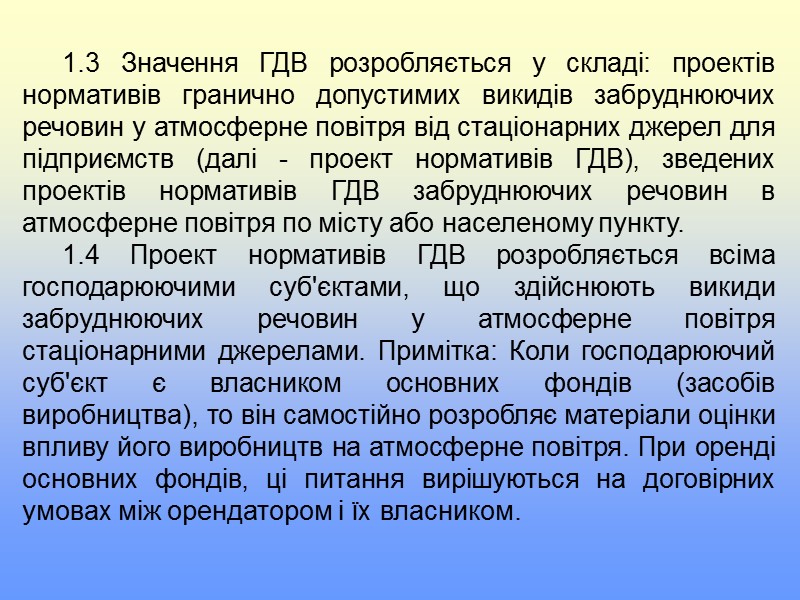 1.3 Значення ГДВ розробляється у складі: проектів нормативів гранично допустимих викидів забруднюючих речовин у атмосферне повітря від стаціонарних джерел для підприємств (далі - проект нормативів ГДВ), зведених проектів нормативів ГДВ забруднюючих речовин в атмосферне повітря по місту або населеному пункту.

1.4 Проект нормативів ГДВ розробляється всіма господарюючими суб'єктами, що здійснюють викиди забруднюючих речовин у атмосферне повітря стаціонарними джерелами. Примітка: Коли господарюючий суб'єкт є власником основних фондів (засобів виробництва), то він самостійно розробляє матеріали оцінки впливу його виробництв на атмосферне повітря. При оренді основних фондів, ці питання вирішуються на договірних умовах між орендатором і їх власником.